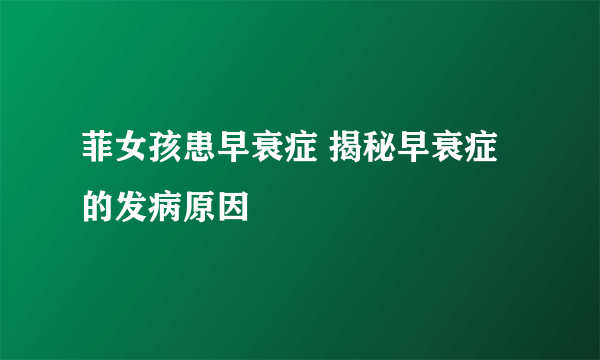 菲女孩患早衰症 揭秘早衰症的发病原因